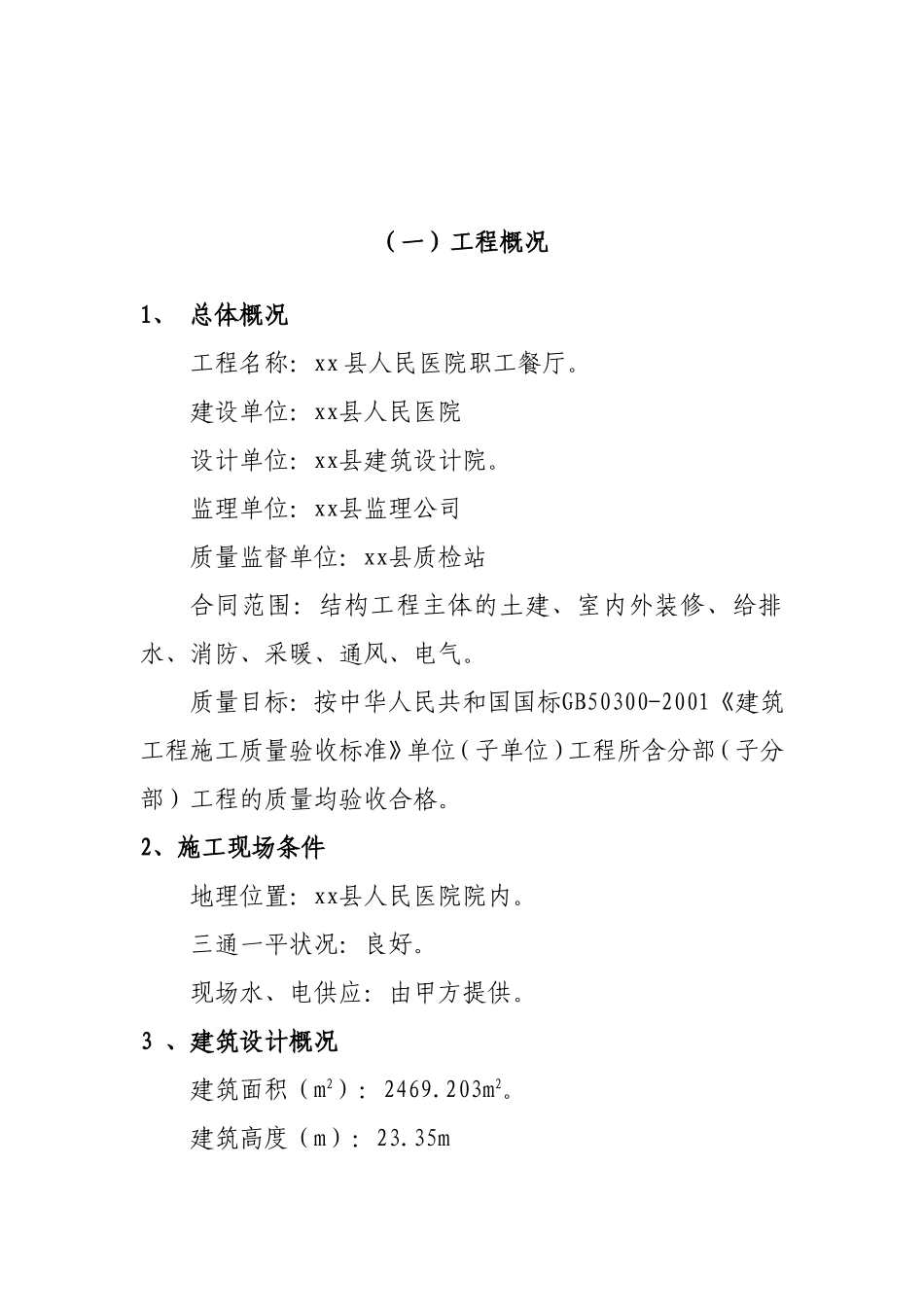 （一）工程概况

1、 总体概况

工程名称：xx县人民医院职工餐厅。

建设单位：xx县人民医院

设计单位：xx县建筑设计院。

监理单位：xx县监理公司

质量监督单位：xx县质检站

合同范围：结构工程主体的土建、室内外装修、给排水、消防、采暖、通风、电气。

质量目标：按中华人民共和国国标GB50300-2001《建筑工程施工质量验收标准》单位（子单位）工程所含分部（子分部）工程的质量均验收合格。

2、施工现场条件

地理位置：xx县人民医院院内。

三通一平状况：良好。

现场水、电供应：由甲方提供。

3 、建筑设计概况

建筑面积（$m^2$）：2469.203$m^2$。

建筑高度（m）：23.35m